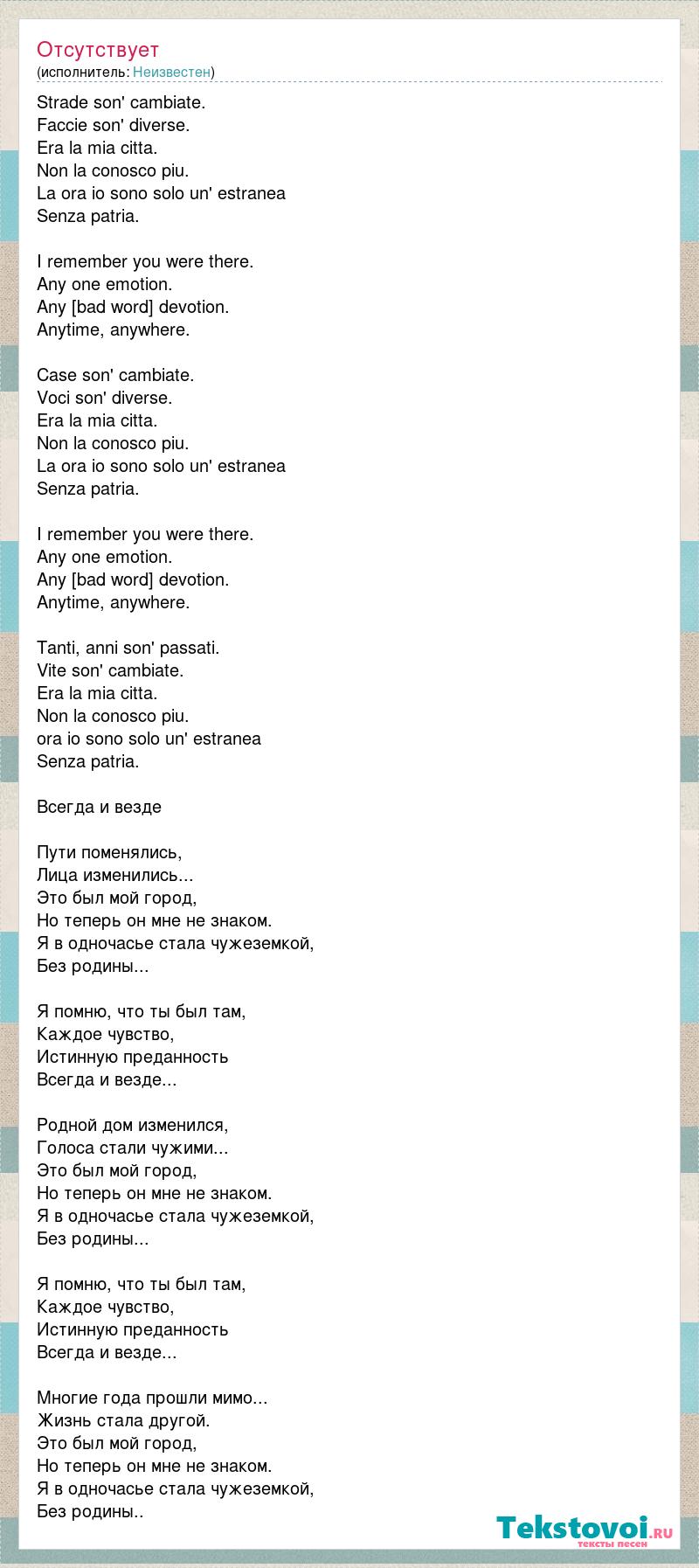 Отсутствует
(исполнитель: Неизвестен)

Strade son' cambiate.
Faccie son' diverse.
Era la mia citta.
Non la conosco piu.
La ora io sono solo un' estranea
Senza patria.

I remember you were there.
Any one emotion.
Any [bad word] devotion.
Anytime, anywhere.

Case son' cambiate.
Voci son' diverse.
Era la mia citta.
Non la conosco piu.
La ora io sono solo un' estranea
Senza patria.

I remember you were there.
Any one emotion.
Any [bad word] devotion.
Anytime, anywhere.

Tanti, anni son' passati.
Vite son' cambiate.
Era la mia citta.
Non la conosco piu.
ora io sono solo un' estranea
Senza patria.

Всегда и везде

Пути поменялись,
Лица изменились...
Это был мой город,
Но теперь он мне не знаком.
Я в одночасье стала чужеземкой,
Без родины...

Я помню, что ты был там,
Каждое чувство,
Истинную преданность
Всегда и везде...

Родной дом изменился,
Голоса стали чужими...
Это был мой город,
Но теперь он мне не знаком.
Я в одночасье стала чужеземкой,
Без родины...

Я помню, что ты был там,
Каждое чувство,
Истинную преданность
Всегда и везде...

Многие года прошли мимо...
Жизнь стала другой.
Это был мой город,
Но теперь он мне не знаком.
Я в одночасье стала чужеземкой,
Без родины..

Tekstovoi.ru
тексты песен